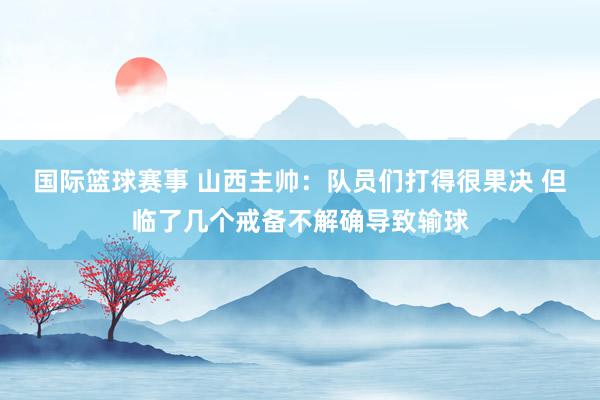 国际篮球赛事 山西主帅：队员们打得很果决 但临了几个戒备不解确导致输球